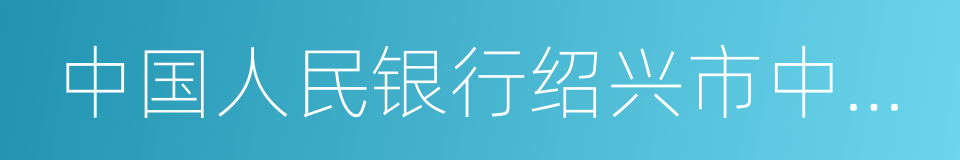 中国人民银行绍兴市中…